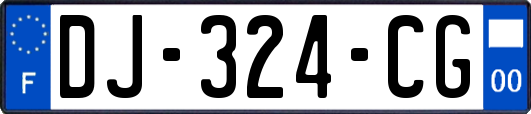 F
DJ-324-CG
00